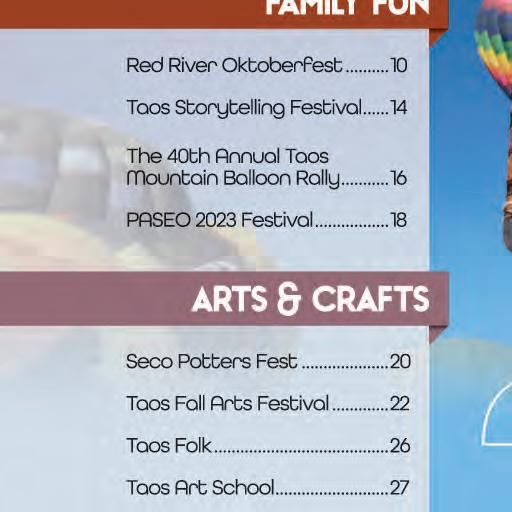 FAMILY FUN

Red River Oktoberfest 10

Taos Storytelling Festival 14

The 40th Annual Taos Mountain Balloon Rally 16

PASEO 2023 Festival 18

ARTS & CRAFTS

Seco Potters Fest 20

Taos Fall Arts Festival 22

Taos Folk 26

Taos Art School 27